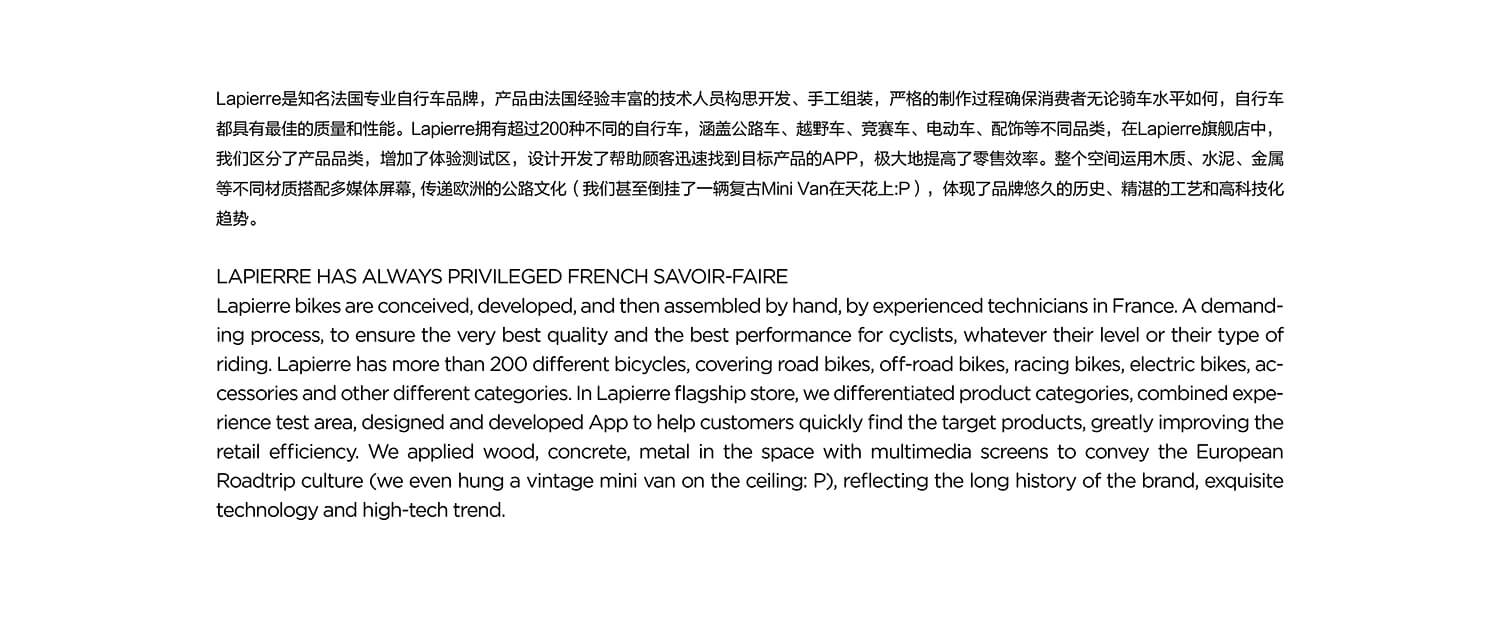 Lapierre是知名法国专业自行车品牌，产品由法国经验丰富的技术人员构思开发、手工组装，严格的制作过程确保消费者无论骑车水平如何，自行车都具有最佳的质量和性能。Lapierre拥有超过200种不同的自行车，涵盖公路车、越野车、竞赛车、电动车、配饰等不同品类，在Lapierre旗舰店中，我们区分了产品品类，增加了体验测试区，设计开发了帮助顾客迅速找到目标产品的APP，极大地提高了零售效率。整个空间运用木质、水泥、金属等不同材质搭配多媒体屏幕, 传递欧洲的公路文化（我们甚至倒挂了一辆复古Mini Van在天花上:P），体现了品牌悠久的历史、精湛的工艺和高科技化趋势。

LAPIERRE HAS ALWAYS PRIVILEGED FRENCH SAVOIR-FAIRE
Lapierre bikes are conceived, developed, and then assembled by hand, by experienced technicians in France. A demanding process, to ensure the very best quality and the best performance for cyclists, whatever their level or their type of riding. Lapierre has more than 200 different bicycles, covering road bikes, off-road bikes, racing bikes, electric bikes, accessories and other different categories. In Lapierre flagship store, we differentiated product categories, combined experience test area, designed and developed App to help customers quickly find the target products, greatly improving the retail efficiency. We applied wood, concrete, metal in the space with multimedia screens to convey the European Roadtrip culture (we even hung a vintage mini van on the ceiling: P), reflecting the long history of the brand, exquisite technology and high-tech trend.